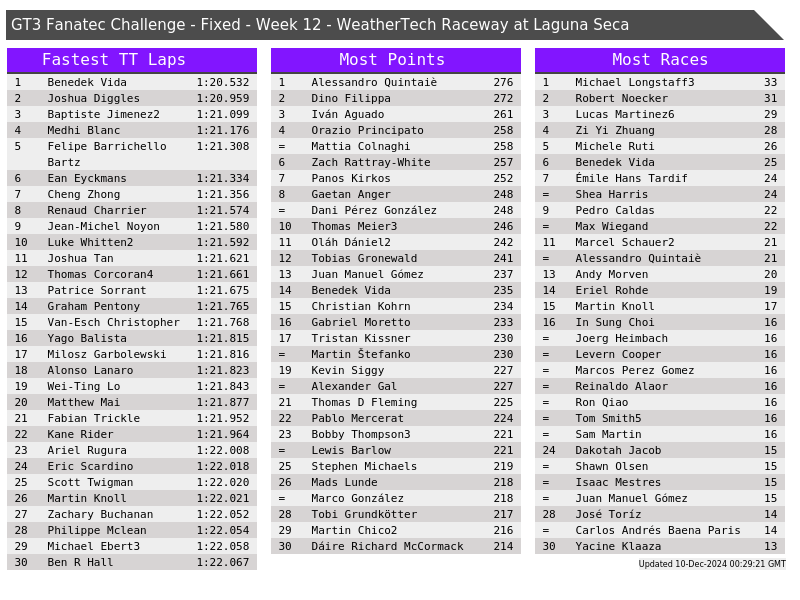 GT3 Fanatec Challenge - Fixed - Week 12 - WeatherTech Raceway at Laguna Seca

Fastest TT Laps

| 1 | Benedek Vida | 1:20.532 |
|---|---|---|
| 2 | Joshua Diggles | 1:20.959 |
| 3 | Baptiste Jimenez2 | 1:21.099 |
| 4 | Medhi Blanc | 1:21.176 |
| 5 | Felipe Barrichello Bartz | 1:21.308 |
| 6 | Ean Eyckmans | 1:21.334 |
| 7 | Cheng Zhong | 1:21.356 |
| 8 | Renaud Charrier | 1:21.574 |
| 9 | Jean-Michel Noyon | 1:21.580 |
| 10 | Luke Whitten2 | 1:21.592 |
| 11 | Joshua Tan | 1:21.621 |
| 12 | Thomas Corcoran4 | 1:21.661 |
| 13 | Patrice Sorrant | 1:21.675 |
| 14 | Graham Pentony | 1:21.765 |
| 15 | Van-Esch Christopher | 1:21.768 |
| 16 | Yago Balista | 1:21.815 |
| 17 | Milosz Garbolewski | 1:21.816 |
| 18 | Alonso Lanaro | 1:21.823 |
| 19 | Wei-Ting Lo | 1:21.843 |
| 20 | Matthew Mai | 1:21.877 |
| 21 | Fabian Trickle | 1:21.952 |
| 22 | Kane Rider | 1:21.964 |
| 23 | Ariel Rugura | 1:22.008 |
| 24 | Eric Scardino | 1:22.018 |
| 25 | Scott Twigman | 1:22.020 |
| 26 | Martin Knoll | 1:22.021 |
| 27 | Zachary Buchanan | 1:22.052 |
| 28 | Philippe Mclean | 1:22.054 |
| 29 | Michael Ebert3 | 1:22.058 |
| 30 | Ben R Hall | 1:22.067 |

Most Points

| 1 | Alessandro Quintaiè | 276 |
|---|---|---|
| 2 | Dino Filippa | 272 |
| 3 | Iván Aguado | 261 |
| 4 | Orazio Principato | 258 |
| = | Mattia Colnaghi | 258 |
| 6 | Zach Rattray-White | 257 |
| 7 | Panos Kirkos | 252 |
| 8 | Gaetan Anger | 248 |
| = | Dani Pérez González | 248 |
| 10 | Thomas Meier3 | 246 |
| 11 | Oláh Dániel2 | 242 |
| 12 | Tobias Gronewald | 241 |
| 13 | Juan Manuel Gómez | 237 |
| 14 | Benedek Vida | 235 |
| 15 | Christian Kohrn | 234 |
| 16 | Gabriel Moretto | 233 |
| 17 | Tristan Kissner | 230 |
| = | Martin Štefanko | 230 |
| 19 | Kevin Siggy | 227 |
| = | Alexander Gal | 227 |
| 21 | Thomas D Fleming | 225 |
| 22 | Pablo Mercerat | 224 |
| 23 | Bobby Thompson3 | 221 |
| = | Lewis Barlow | 221 |
| 25 | Stephen Michaels | 219 |
| 26 | Mads Lunde | 218 |
| = | Marco González | 218 |
| 28 | Tobi Grundkötter | 217 |
| 29 | Martin Chico2 | 216 |
| 30 | Dáire Richard McCormack | 214 |

Most Races

| 1 | Michael Longstaff3 | 33 |
|---|---|---|
| 2 | Robert Noecker | 31 |
| 3 | Lucas Martinez6 | 29 |
| 4 | Zi Yi Zhuang | 28 |
| 5 | Michele Ruti | 26 |
| 6 | Benedek Vida | 25 |
| 7 | Émile Hans Tardif | 24 |
| = | Shea Harris | 24 |
| 9 | Pedro Caldas | 22 |
| = | Max Wiegand | 22 |
| 11 | Marcel Schauer2 | 21 |
| = | Alessandro Quintaiè | 21 |
| 13 | Andy Morven | 20 |
| 14 | Eriel Rohde | 19 |
| 15 | Martin Knoll | 17 |
| 16 | In Sung Choi | 16 |
| = | Joerg Heimbach | 16 |
| = | Levern Cooper | 16 |
| = | Marcos Perez Gomez | 16 |
| = | Reinaldo Alaor | 16 |
| = | Ron Qiao | 16 |
| = | Tom Smith5 | 16 |
| = | Sam Martin | 16 |
| 24 | Dakotah Jacob | 15 |
| = | Shawn Olsen | 15 |
| = | Isaac Mestres | 15 |
| = | Juan Manuel Gómez | 15 |
| 28 | José Toríz | 14 |
| = | Carlos Andrés Baena Paris | 14 |
| 30 | Yacine Klaaza | 13 |

Updated 10-Dec-2024 00:29:21 GMT